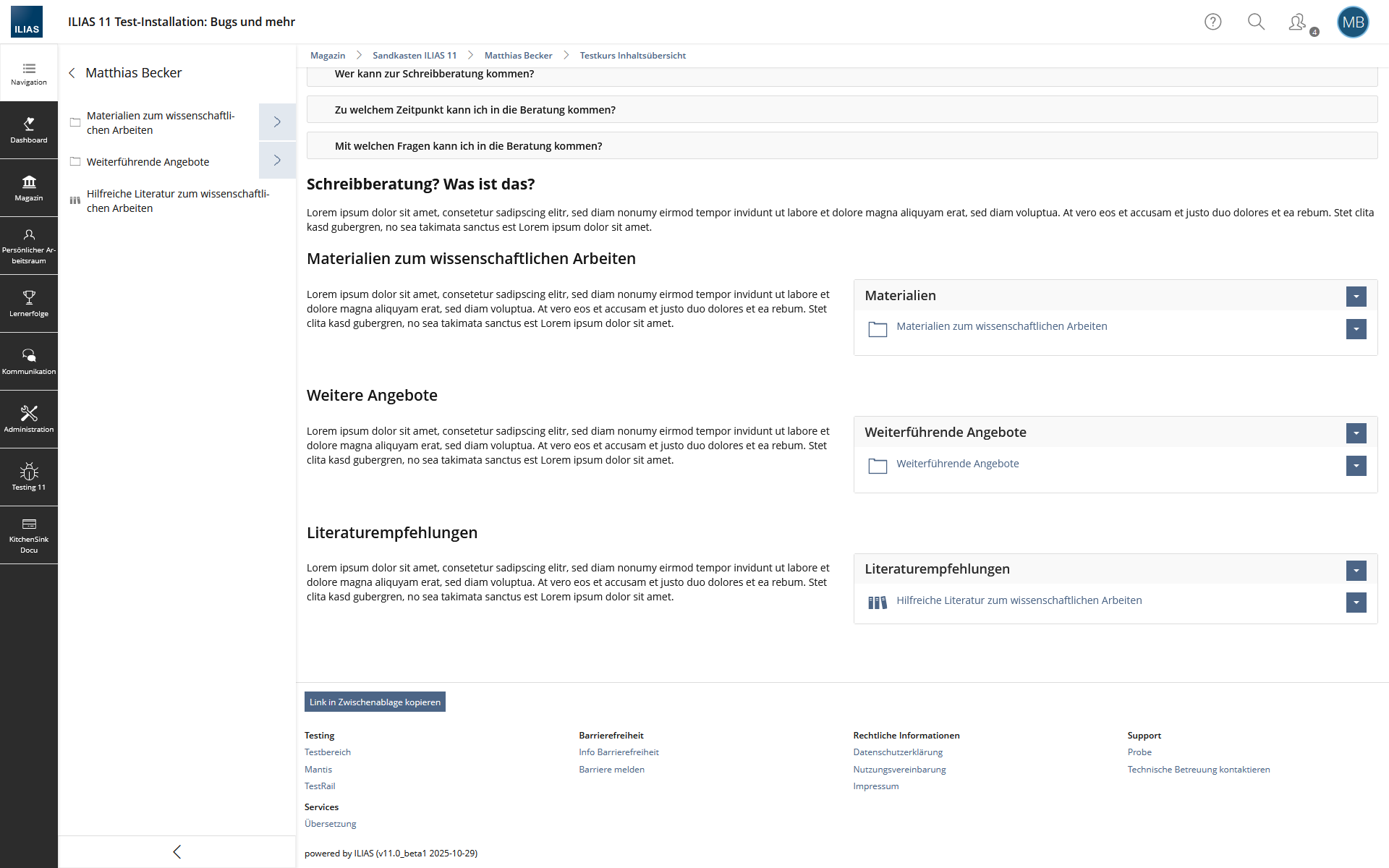 ILIAS

ILIAS 11 Test-Installation: Bugs und mehr

4

MB

Navigation

Dashboard

Magazin

Persönlicher Arbeitsraum

Lernerfolge

Kommunikation

Administration

Testing 11

KitchenSink Docu

Matthias Becker

Materialien zum wissenschaftlichen Arbeiten

Weiterführende Angebote

Hilfreiche Literatur zum wissenschaftlichen Arbeiten

Magazin > Sandkasten ILIAS 11 > Matthias Becker > Testkurs Inhaltsübersicht

Wer kann zur Schreibberatung kommen?

Zu welchem Zeitpunkt kann ich in die Beratung kommen?

Mit welchen Fragen kann ich in die Beratung kommen?

Schreibberatung? Was ist das?

Lorem ipsum dolor sit amet, consetetur sadipscing elitr, sed diam nonumy eirmod tempor invidunt ut labore et dolore magna aliquyam erat, sed diam voluptua. At vero eos et accusam et justo duo dolores et ea rebum. Stet clita kasd gubergren, no sea takimata sanctus est Lorem ipsum dolor sit amet.

Materialien zum wissenschaftlichen Arbeiten

Lorem ipsum dolor sit amet, consetetur sadipscing elitr, sed diam nonumy eirmod tempor invidunt ut labore et dolore magna aliquyam erat, sed diam voluptua. At vero eos et accusam et justo duo dolores et ea rebum. Stet clita kasd gubergren, no sea takimata sanctus est Lorem ipsum dolor sit amet.

Materialien

Materialien zum wissenschaftlichen Arbeiten

Weitere Angebote

Lorem ipsum dolor sit amet, consetetur sadipscing elitr, sed diam nonumy eirmod tempor invidunt ut labore et dolore magna aliquyam erat, sed diam voluptua. At vero eos et accusam et justo duo dolores et ea rebum. Stet clita kasd gubergren, no sea takimata sanctus est Lorem ipsum dolor sit amet.

Weiterführende Angebote

Weiterführende Angebote

Literaturempfehlungen

Lorem ipsum dolor sit amet, consetetur sadipscing elitr, sed diam nonumy eirmod tempor invidunt ut labore et dolore magna aliquyam erat, sed diam voluptua. At vero eos et accusam et justo duo dolores et ea rebum. Stet clita kasd gubergren, no sea takimata sanctus est Lorem ipsum dolor sit amet.

Literaturempfehlungen

Hilfreiche Literatur zum wissenschaftlichen Arbeiten

Link in Zwischenablage kopieren

Testing
Testbereich
Mantis
TestRail

Services
Übersetzung

Barrierefreiheit
Info Barrierefreiheit
Barriere melden

Rechtliche Informationen
Datenschutzerklärung
Nutzungsvereinbarung
Impressum

Support
Probe
Technische Betreuung kontaktieren

powered by ILIAS (v11.0_beta1 2025-10-29)